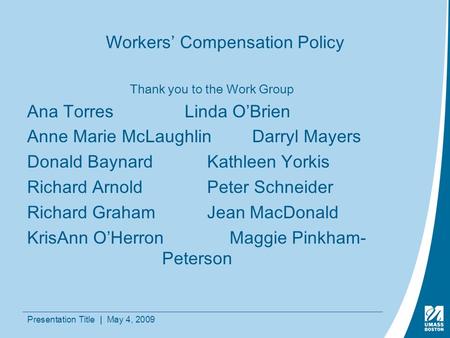 Workers' Compensation Policy

Thank you to the Work Group

Ana Torres Linda O'Brien

Anne Marie McLaughlin Darryl Mayers

Donald Baynard Kathleen Yorkis

Richard Arnold Peter Schneider

Richard Graham Jean MacDonald

KrisAnn O'Herron Maggie Pinkham-Peterson

Presentation Title | May 4, 2009

UMASS BOSTON